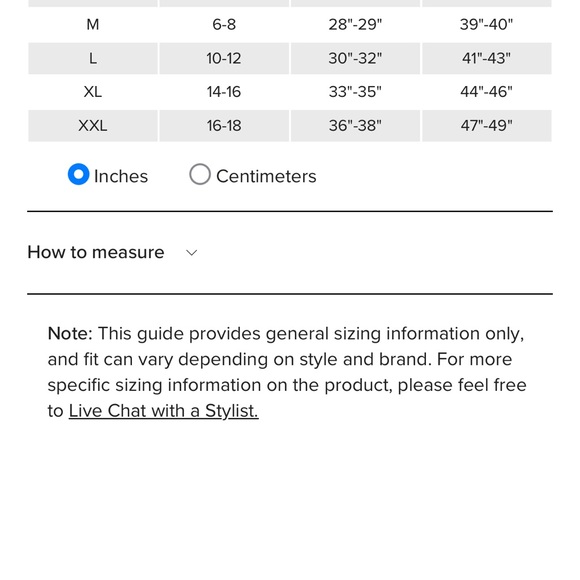 | M | 6-8 | 28"-29" | 39"-40" |
|---|---|---|---|
| L | 10-12 | 30"-32" | 41"-43" |
| XL | 14-16 | 33"-35" | 44"-46" |
| XXL | 16-18 | 36"-38" | 47"-49" |

Inches Centimeters

How to measure

Note: This guide provides general sizing information only, and fit can vary depending on style and brand. For more specific sizing information on the product, please feel free to Live Chat with a Stylist.